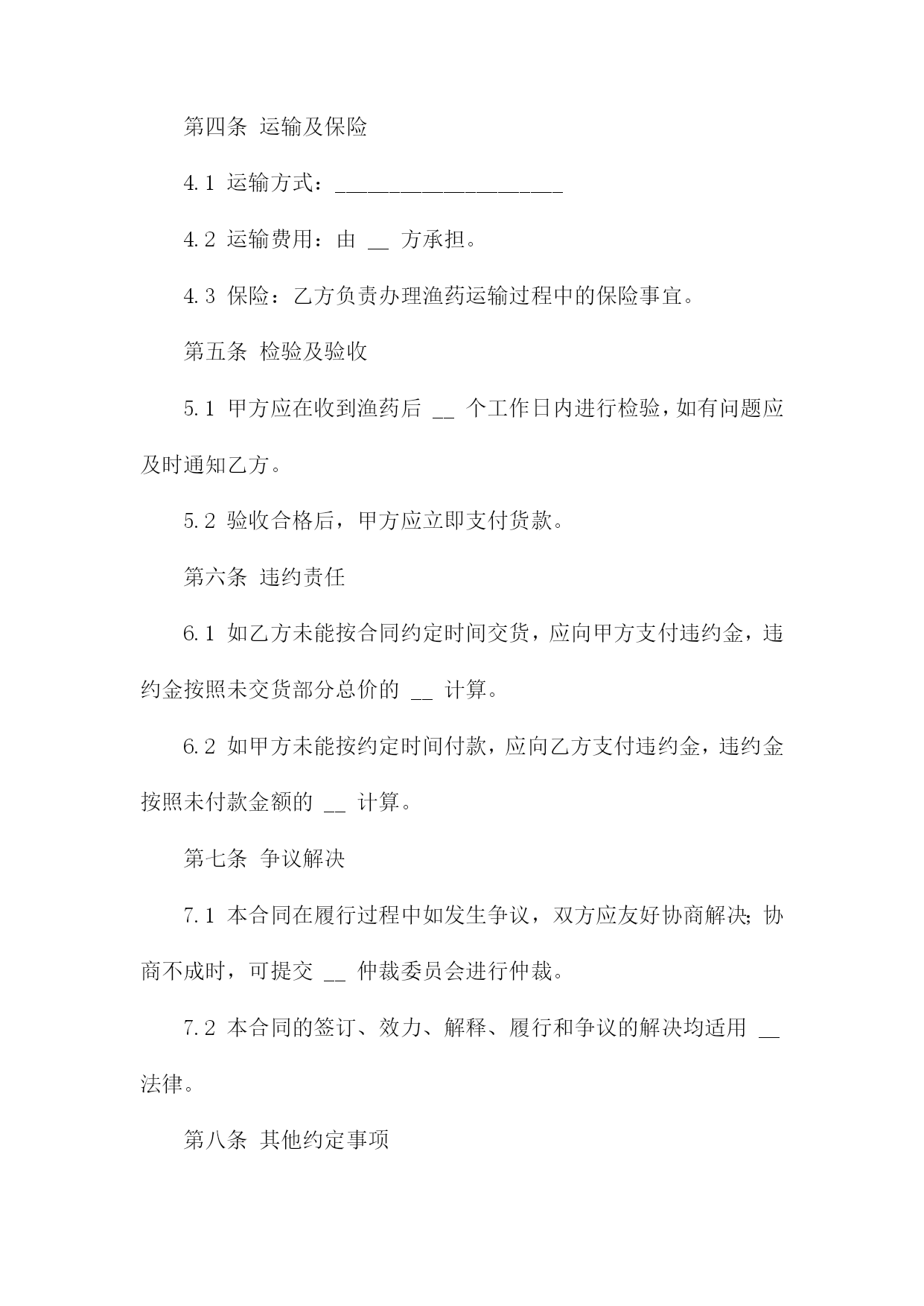 第四条 运输及保险

4.1 运输方式：____________________

4.2 运输费用：由 __ 方承担。

4.3 保险：乙方负责办理渔药运输过程中的保险事宜。

第五条 检验及验收

5.1 甲方应在收到渔药后 __ 个工作日内进行检验，如有问题应及时通知乙方。

5.2 验收合格后，甲方应立即支付货款。

第六条 违约责任

6.1 如乙方未能按合同约定时间交货，应向甲方支付违约金，违约金按照未交货部分总价的 __ 计算。

6.2 如甲方未能按约定时间付款，应向乙方支付违约金，违约金按照未付款金额的 __ 计算。

第七条 争议解决

7.1 本合同在履行过程中如发生争议，双方应友好协商解决；协商不成时，可提交 __ 仲裁委员会进行仲裁。

7.2 本合同的签订、效力、解释、履行和争议的解决均适用 __ 法律。

第八条 其他约定事项